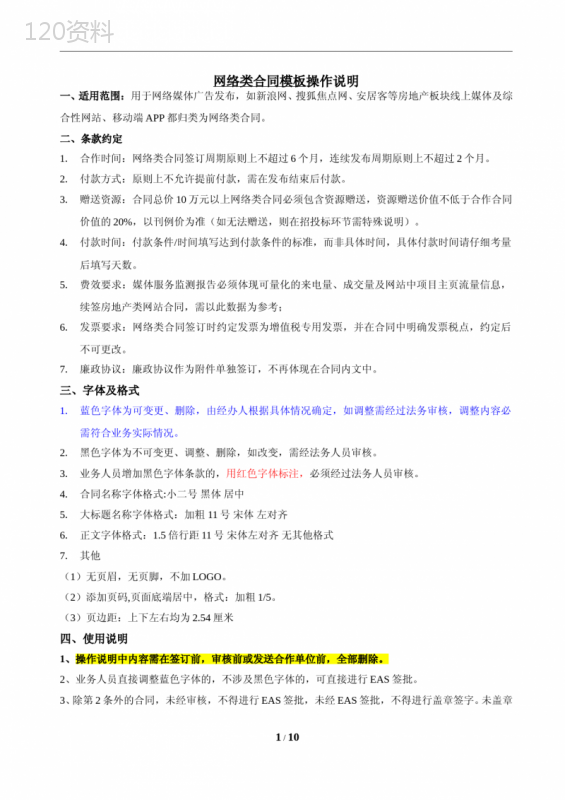 120资料

网络类合同模板操作说明

一、适用范围：用于网络媒体广告发布，如新浪网、搜狐焦点网、安居客等房地产板块线上媒体及综合性网站、移动端 APP 都归类为网络类合同。

二、条款约定

1. 合作时间：网络类合同签订周期原则上不超过 6 个月，连续发布周期原则上不超过 2 个月。

2. 付款方式：原则上不允许提前付款，需在发布结束后付款。

3. 赠送资源：合同总价 10 万元以上网络类合同必须包含资源赠送，资源赠送价值不低于合作合同价值的 20%，以刊例价为准（如无法赠送，则在招投标环节需特殊说明）。

4. 付款时间：付款条件/时间填写达到付款条件的标准，而非具体时间，具体付款时间请仔细考量后填写天数。

5. 费效要求：媒体服务监测报告必须体现可量化的来电量、成交量及网站中项目主页流量信息，续签房地产类网站合同，需以此数据为参考；

6. 发票要求：网络类合同签订时约定发票为增值税专用发票，并在合同中明确发票税点，约定后不可更改。

7. 廉政协议：廉政协议作为附件单独签订，不再体现在合同内文中。

三、字体及格式

1. 蓝色字体为可变更、删除，由经办人根据具体情况确定，如调整需经过法务审核，调整内容必需符合业务实际情况。

2. 黑色字体为不可变更、调整、删除，如改变，需经法务人员审核。

3. 业务人员增加黑色字体条款的，用红色字体标注，必须经过法务人员审核。

4. 合同名称字体格式:小二号 黑体 居中

5. 大标题名称字体格式：加粗 11 号 宋体 左对齐

6. 正文字体格式：1.5 倍行距 11 号 宋体左对齐 无其他格式

7. 其他

（1）无页眉，无页脚，不加 LOGO。

（2）添加页码,页面底端居中，格式：加粗 1/5。

（3）页边距：上下左右均为 2.54 厘米

四、使用说明

1、操作说明中内容需在签订前，审核前或发送合作单位前，全部删除。

2、业务人员直接调整蓝色字体的，不涉及黑色字体的，可直接进行 EAS 签批。

3、除第 2 条外的合同，未经审核，不得进行 EAS 签批，未经 EAS 签批，不得进行盖章签字。未盖章

1 / 10